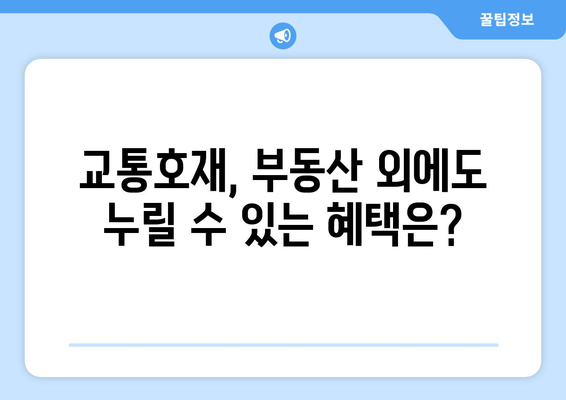 꿀팁정보

교통호재, 부동산 외에도 누릴 수 있는 혜택은?